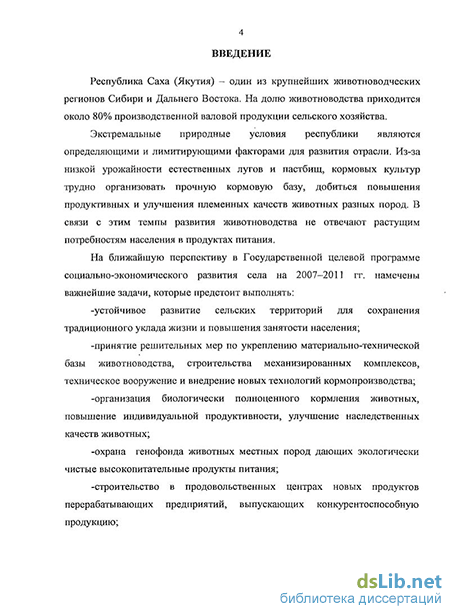 4

ВВЕДЕНИЕ

Республика Саха (Якутия) – один из крупнейших животноводческих регионов Сибири и Дальнего Востока. На долю животноводства приходится около 80% производственной валовой продукции сельского хозяйства.

Экстремальные природные условия республики являются определяющими и лимитирующими факторами для развития отрасли. Из-за низкой урожайности естественных лугов и пастбищ, кормовых культур трудно организовать прочную кормовую базу, добиться повышения продуктивных и улучшения племенных качеств животных разных пород. В связи с этим темпы развития животноводства не отвечают растущим потребностям населения в продуктах питания.

На ближайшую перспективу в Государственной целевой программе социально-экономического развития села на 2007–2011 гг. намечены важнейшие задачи, которые предстоит выполнять:

-устойчивое развитие сельских территорий для сохранения традиционного уклада жизни и повышения занятости населения;

-принятие решительных мер по укреплению материально-технической базы животноводства, строительства механизированных комплексов, техническое вооружение и внедрение новых технологий кормопроизводства;

-организация биологически полноценного кормления животных, повышение индивидуальной продуктивности, улучшение наследственных качеств животных;

-охрана генофонда животных местных пород дающих экологически чистые высокопитательные продукты питания;

-строительство в продовольственных центрах новых продуктов перерабатывающих предприятий, выпускающих конкурентоспособную продукцию;

dsLib.net
библиотека диссертаций